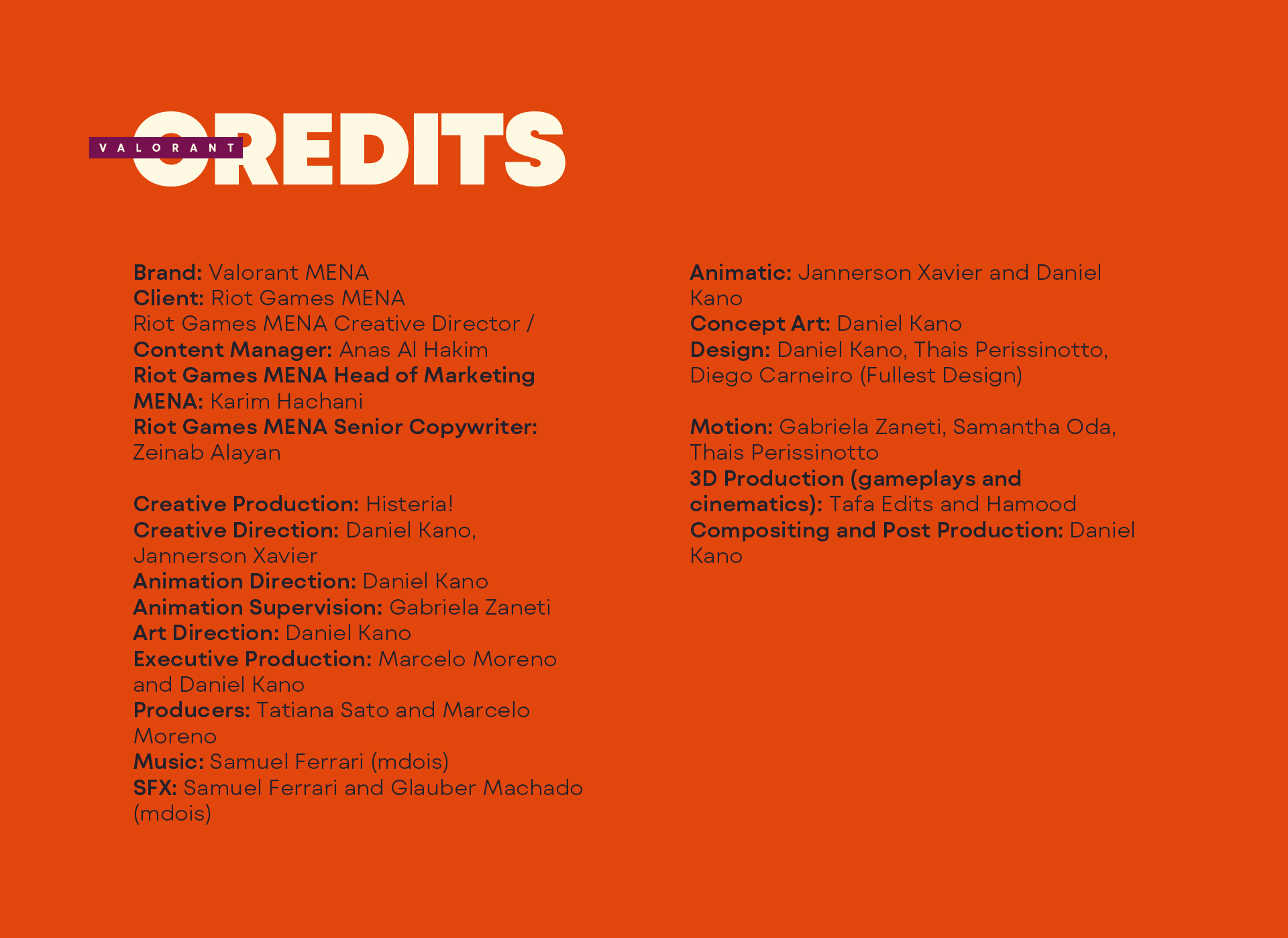 VALORANT

CREDITS

Brand: Valorant MENA
Client: Riot Games MENA
Riot Games MENA Creative Director / Content Manager: Anas Al Hakim
Riot Games MENA Head of Marketing MENA: Karim Hachani
Riot Games MENA Senior Copywriter: Zeinab Alayan

Creative Production: Histeria!
Creative Direction: Daniel Kano, Jannerson Xavier
Animation Direction: Daniel Kano
Animation Supervision: Gabriela Zaneti
Art Direction: Daniel Kano
Executive Production: Marcelo Moreno and Daniel Kano
Producers: Tatiana Sato and Marcelo Moreno
Music: Samuel Ferrari (mdois)
SFX: Samuel Ferrari and Glauber Machado (mdois)

Animatic: Jannerson Xavier and Daniel Kano
Concept Art: Daniel Kano
Design: Daniel Kano, Thais Perissinotto, Diego Carneiro (Fullest Design)

Motion: Gabriela Zaneti, Samantha Oda, Thais Perissinotto
3D Production (gameplays and cinematics): Tafa Edits and Hamood
Compositing and Post Production: Daniel Kano